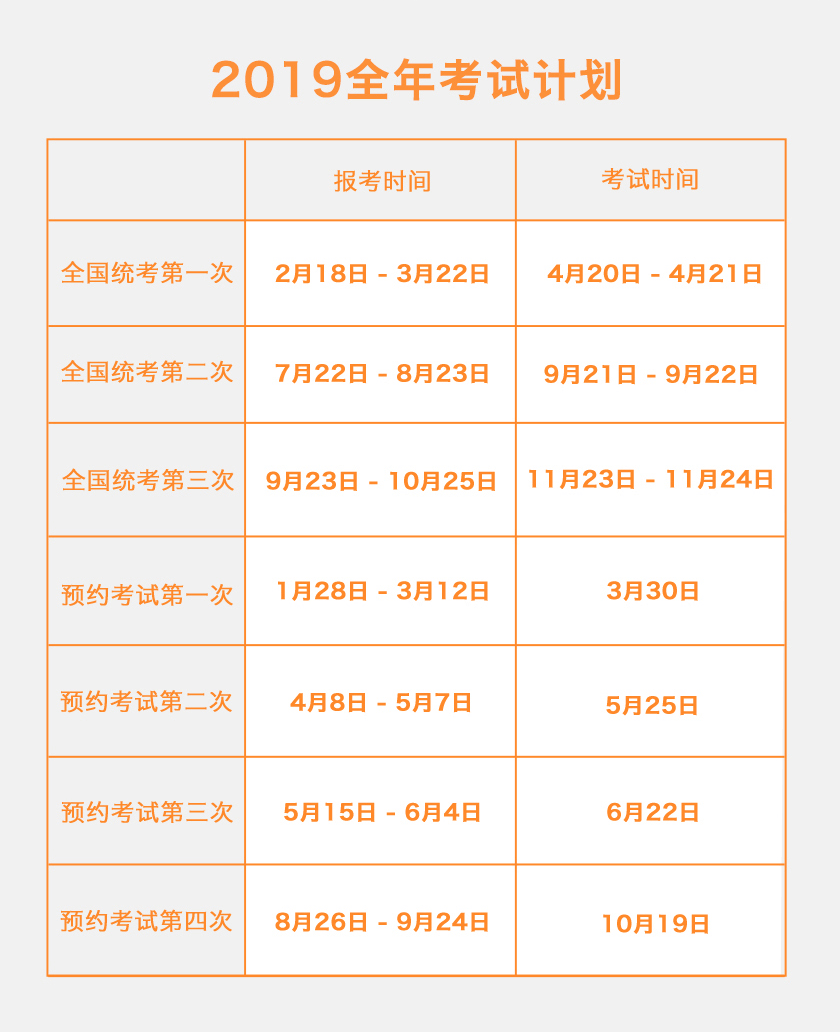 2019全年考试计划

| | 报考时间 | 考试时间 |
|---|---|---|
| 全国统考第一次 | 2月18日 - 3月22日 | 4月20日 - 4月21日 |
| 全国统考第二次 | 7月22日 - 8月23日 | 9月21日 - 9月22日 |
| 全国统考第三次 | 9月23日 - 10月25日 | 11月23日 - 11月24日 |
| 预约考试第一次 | 1月28日 - 3月12日 | 3月30日 |
| 预约考试第二次 | 4月8日 - 5月7日 | 5月25日 |
| 预约考试第三次 | 5月15日 - 6月4日 | 6月22日 |
| 预约考试第四次 | 8月26日 - 9月24日 | 10月19日 |